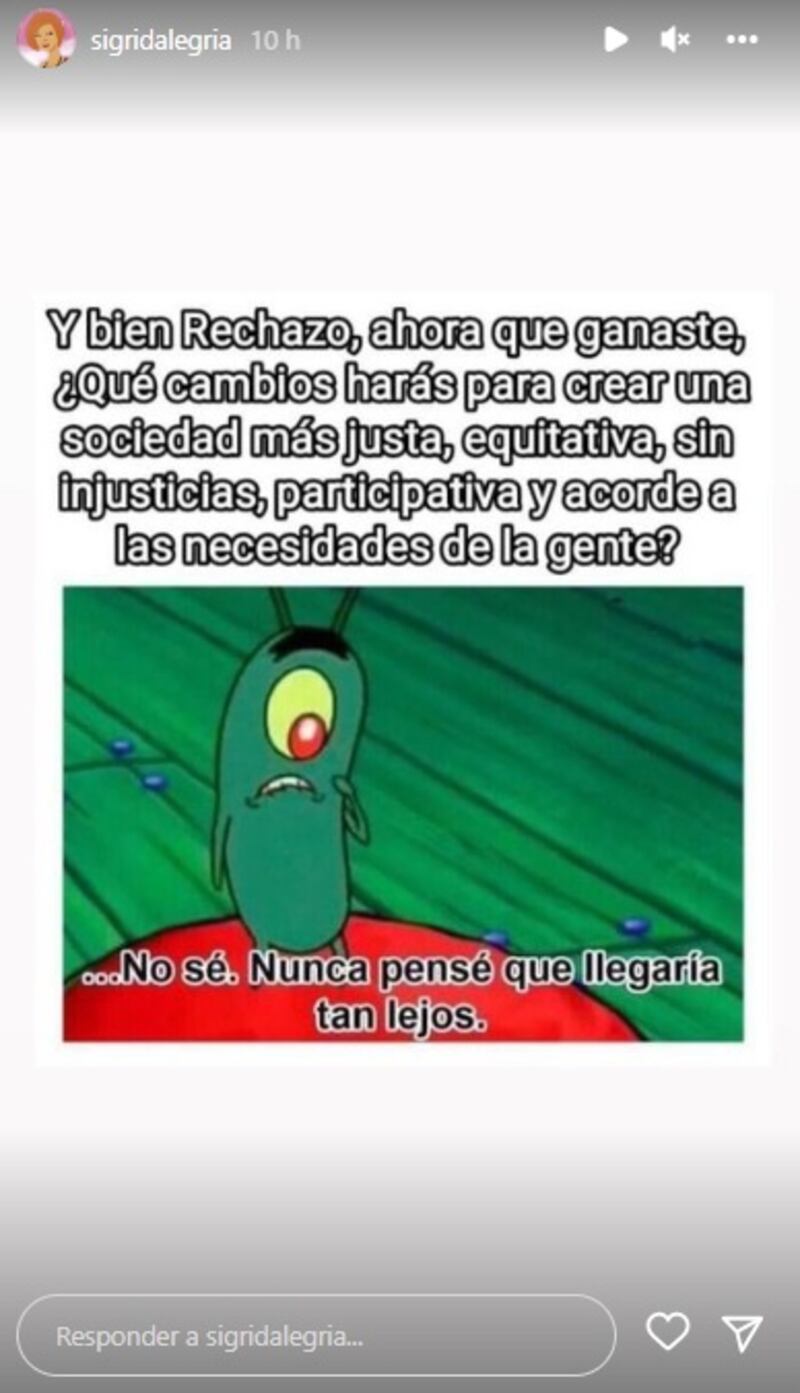 sigridalegria 10 h

Y bien Rechazo, ahora que ganaste, ¿Qué cambios harás para crear una sociedad más justa, equitativa, sin injusticias, participativa y acorde a las necesidades de la gente?

...No sé. Nunca pensé que llegaría tan lejos.

Responder a sigridalegria...